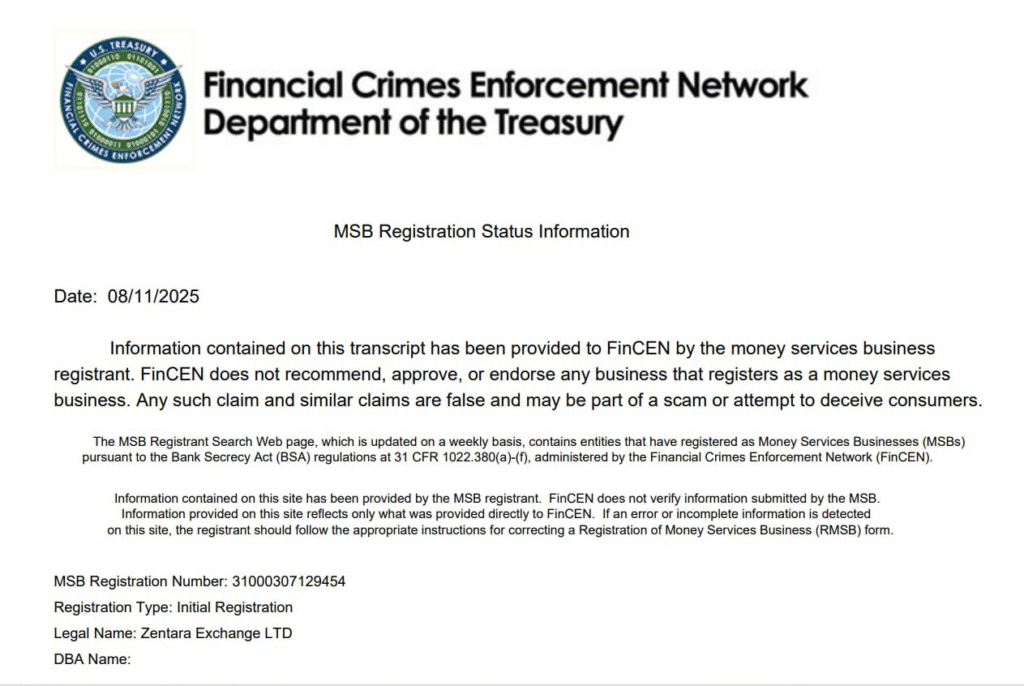 U.S. TREASURY
FINANCIAL CRIMES ENFORCEMENT NETWORK

Financial Crimes Enforcement Network
Department of the Treasury

MSB Registration Status Information

Date: 08/11/2025

Information contained on this transcript has been provided to FinCEN by the money services business registrant. FinCEN does not recommend, approve, or endorse any business that registers as a money services business. Any such claim and similar claims are false and may be part of a scam or attempt to deceive consumers.

The MSB Registrant Search Web page, which is updated on a weekly basis, contains entities that have registered as Money Services Businesses (MSBs) pursuant to the Bank Secrecy Act (BSA) regulations at 31 CFR 1022.380(a)-(f), administered by the Financial Crimes Enforcement Network (FinCEN).

Information contained on this site has been provided by the MSB registrant. FinCEN does not verify information submitted by the MSB. Information provided on this site reflects only what was provided directly to FinCEN. If an error or incomplete information is detected on this site, the registrant should follow the appropriate instructions for correcting a Registration of Money Services Business (RMSB) form.

MSB Registration Number: 31000307129454
Registration Type: Initial Registration
Legal Name: Zentara Exchange LTD
DBA Name: